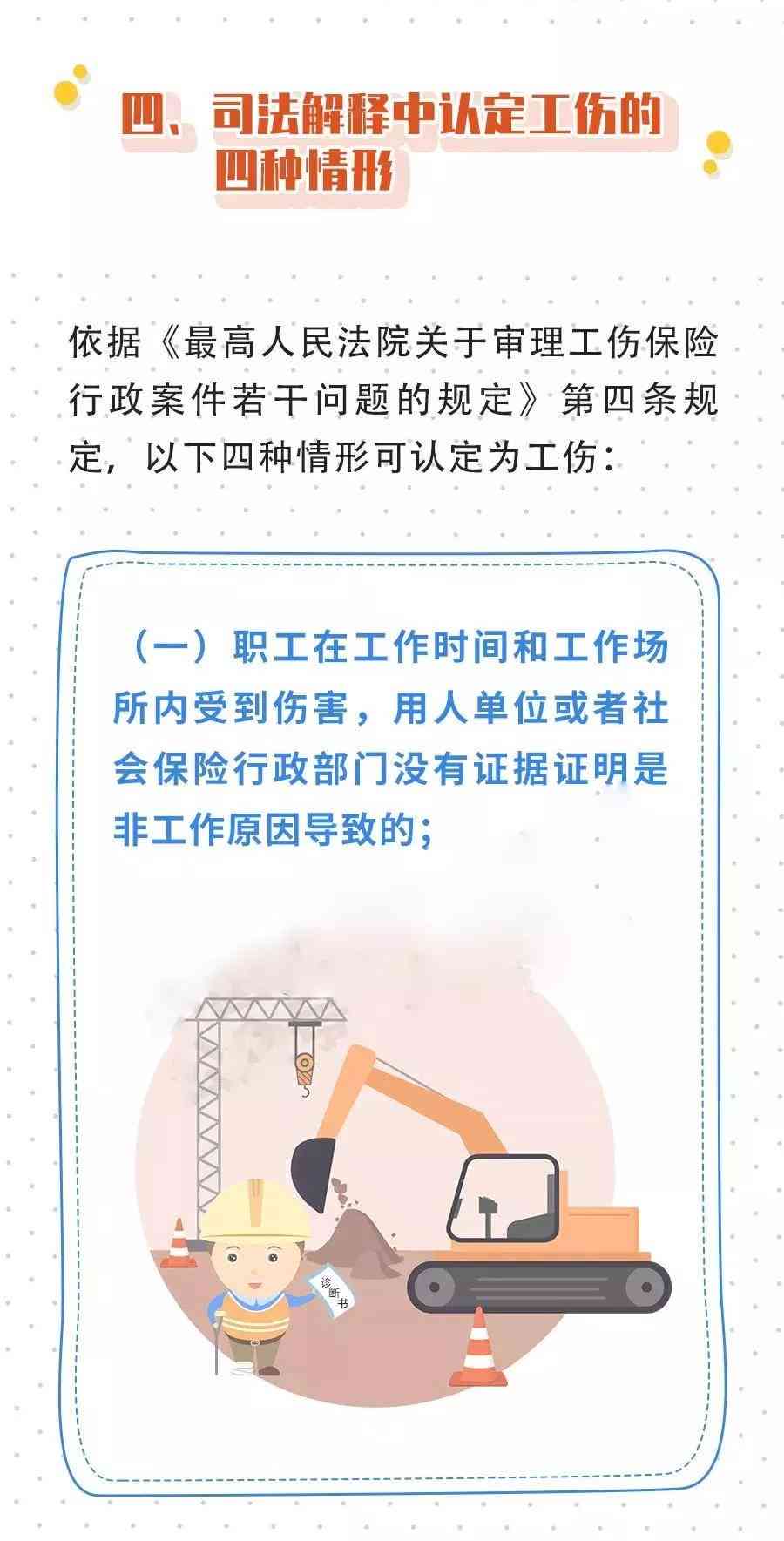 四、司法解释中认定工伤的四种情形

依据《最高人民法院关于审理工伤保险行政案件若干问题的规定》第四条规定，以下四种情形可认定为工伤：

（一）职工在工作时间和工作场所内受到伤害，用人单位或者社会保险行政部门没有证据证明是非工作原因导致的；

诊断书